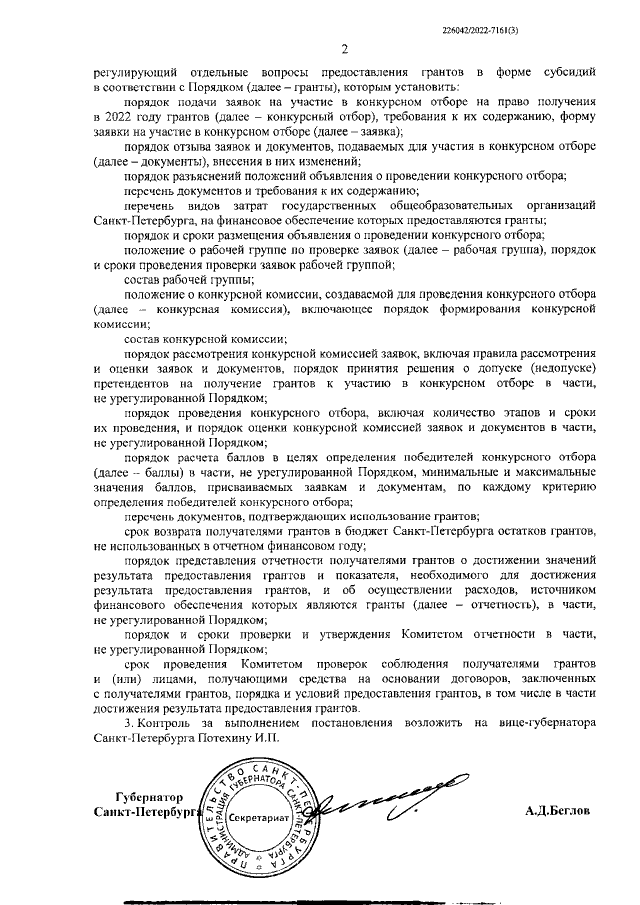 226042/2022-7161(3)

2

регулирующий отдельные вопросы предоставления грантов в форме субсидий в соответствии с Порядком (далее – гранты), которым установить:

порядок подачи заявок на участие в конкурсном отборе на право получения в 2022 году грантов (далее – конкурсный отбор), требования к их содержанию, форму заявки на участие в конкурсном отборе (далее – заявка);

порядок отзыва заявок и документов, подаваемых для участия в конкурсном отборе (далее – документы), внесения в них изменений;

порядок разъяснений положений объявления о проведении конкурсного отбора;

перечень документов и требования к их содержанию;

перечень видов затрат государственных общеобразовательных организаций Санкт-Петербурга, на финансовое обеспечение которых предоставляются гранты;

порядок и сроки размещения объявления о проведении конкурсного отбора;

положение о рабочей группе по проверке заявок (далее – рабочая группа), порядок и сроки проведения проверки заявок рабочей группой;

состав рабочей группы;

положение о конкурсной комиссии, создаваемой для проведения конкурсного отбора (далее – конкурсная комиссия), включающее порядок формирования конкурсной комиссии;

состав конкурсной комиссии;

порядок рассмотрения конкурсной комиссией заявок, включая правила рассмотрения и оценки заявок и документов, порядок принятия решения о допуске (недопуске) претендентов на получение грантов к участию в конкурсном отборе в части, не урегулированной Порядком;

порядок проведения конкурсного отбора, включая количество этапов и сроки их проведения, и порядок оценки конкурсной комиссией заявок и документов в части, не урегулированной Порядком;

порядок расчета баллов в целях определения победителей конкурсного отбора (далее – баллы) в части, не урегулированной Порядком, минимальные и максимальные значения баллов, присваиваемых заявкам и документам, по каждому критерию определения победителей конкурсного отбора;

перечень документов, подтверждающих использование грантов;

срок возврата получателями грантов в бюджет Санкт-Петербурга остатков грантов, не использованных в отчетном финансовом году;

порядок представления отчетности получателями грантов о достижении значений результата предоставления грантов и показателя, необходимого для достижения результата предоставления грантов, и об осуществлении расходов, источником финансового обеспечения которых являются гранты (далее – отчетность), в части, не урегулированной Порядком;

порядок и сроки проверки и утверждения Комитетом отчетности в части, не урегулированной Порядком;

срок проведения Комитетом проверок соблюдения получателями грантов и (или) лицами, получающими средства на основании договоров, заключенных с получателями грантов, порядка и условий предоставления грантов, в том числе в части достижения результата предоставления грантов.

3. Контроль за выполнением постановления возложить на вице-губернатора Санкт-Петербурга Потехину И.П.

Губернатор
Санкт-Петербурга

ПРАВИТЕЛЬСТВО САНКТ-ПЕТЕРБУРГА АДМИНИСТРАЦИЯ ГУБЕРНАТОРА САНКТ-ПЕТЕРБУРГА Секретариат

А.Д.Беглов